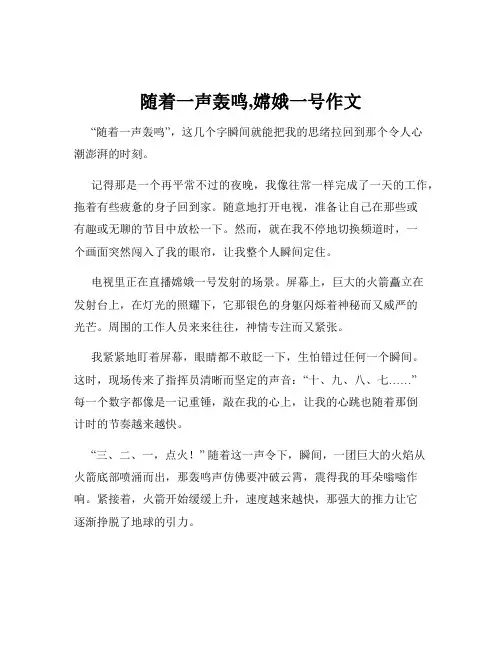 随着一声轰鸣,嫦娥一号作文

“随着一声轰鸣”，这几个字瞬间就能把我的思绪拉回到那个令人心潮澎湃的时刻。

记得那是一个再平常不过的夜晚，我像往常一样完成了一天的工作，拖着有些疲惫的身子回到家。随意地打开电视，准备让自己在那些或有趣或无聊的节目中放松一下。然而，就在我不停地切换频道时，一个画面突然闯入了我的眼帘，让我整个人瞬间定住。

电视里正在直播嫦娥一号发射的场景。屏幕上，巨大的火箭矗立在发射台上，在灯光的照耀下，它那银色的身躯闪烁着神秘而又威严的光芒。周围的工作人员来来往往，神情专注而又紧张。

我紧紧地盯着屏幕，眼睛都不敢眨一下，生怕错过任何一个瞬间。这时，现场传来了指挥员清晰而坚定的声音：“十、九、八、七……”每一个数字都像是一记重锤，敲在我的心上，让我的心跳也随着那倒计时的节奏越来越快。

“三、二、一，点火！”随着这一声令下，瞬间，一团巨大的火焰从火箭底部喷涌而出，那轰鸣声仿佛要冲破云霄，震得我的耳朵嗡嗡作响。紧接着，火箭开始缓缓上升，速度越来越快，那强大的推力让它逐渐挣脱了地球的引力。